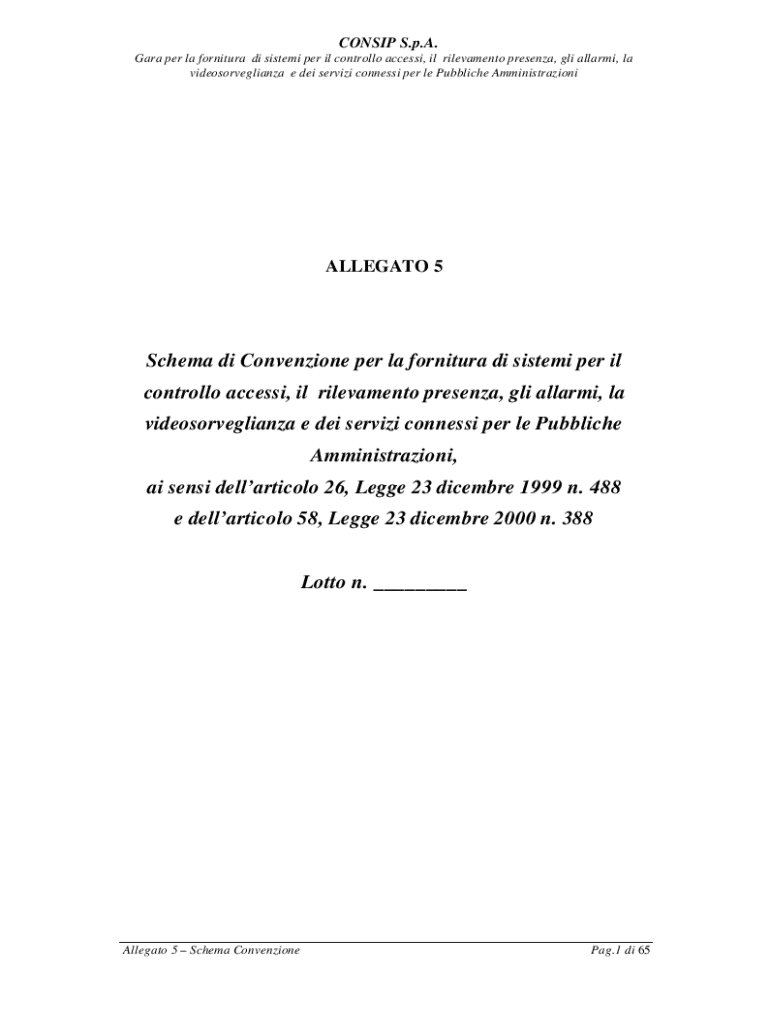 CONSIP S.p.A.
Gara per la fornitura di sistemi per il controllo accessi, il rilevamento presenza, gli allarmi, la videosorveglianza e dei servizi connessi per le Pubbliche Amministrazioni

ALLEGATO 5

Schema di Convenzione per la fornitura di sistemi per il controllo accessi, il rilevamento presenza, gli allarmi, la videosorveglianza e dei servizi connessi per le Pubbliche Amministrazioni,
ai sensi dell'articolo 26, Legge 23 dicembre 1999 n. 488
e dell'articolo 58, Legge 23 dicembre 2000 n. 388

Lotto n. _________

Allegato 5 – Schema Convenzione

Pag.1 di 65